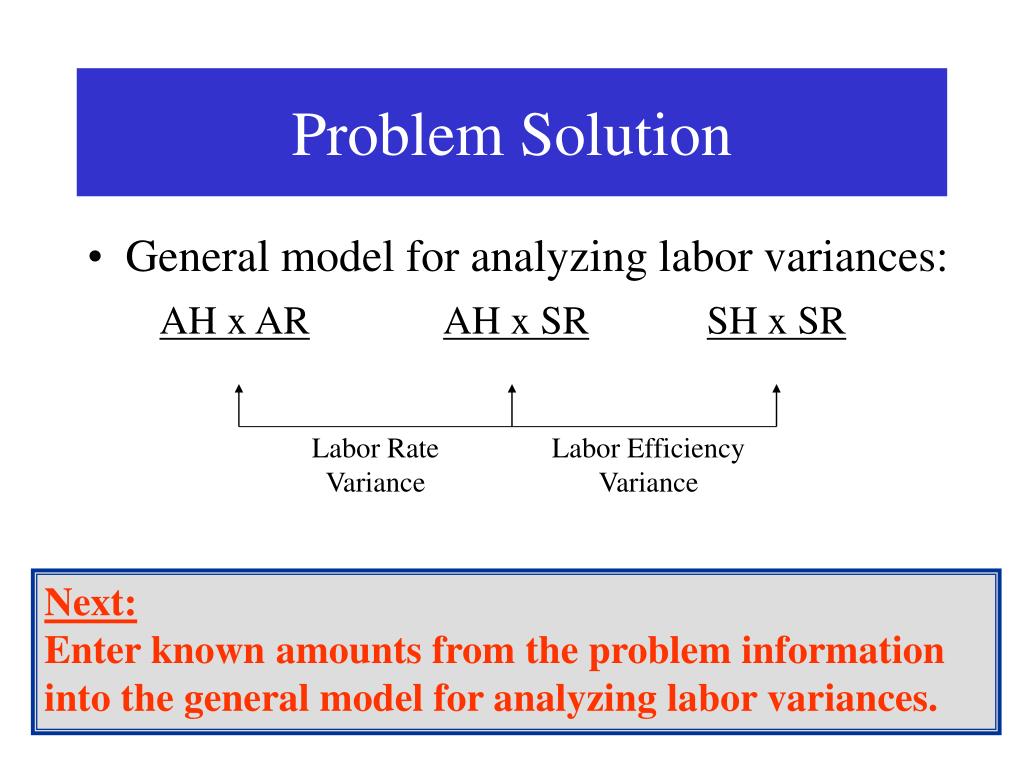 Problem Solution

• General model for analyzing labor variances:

AH x AR AH x SR SH x SR

Labor Rate Variance

Labor Efficiency Variance

Next:
Enter known amounts from the problem information into the general model for analyzing labor variances.